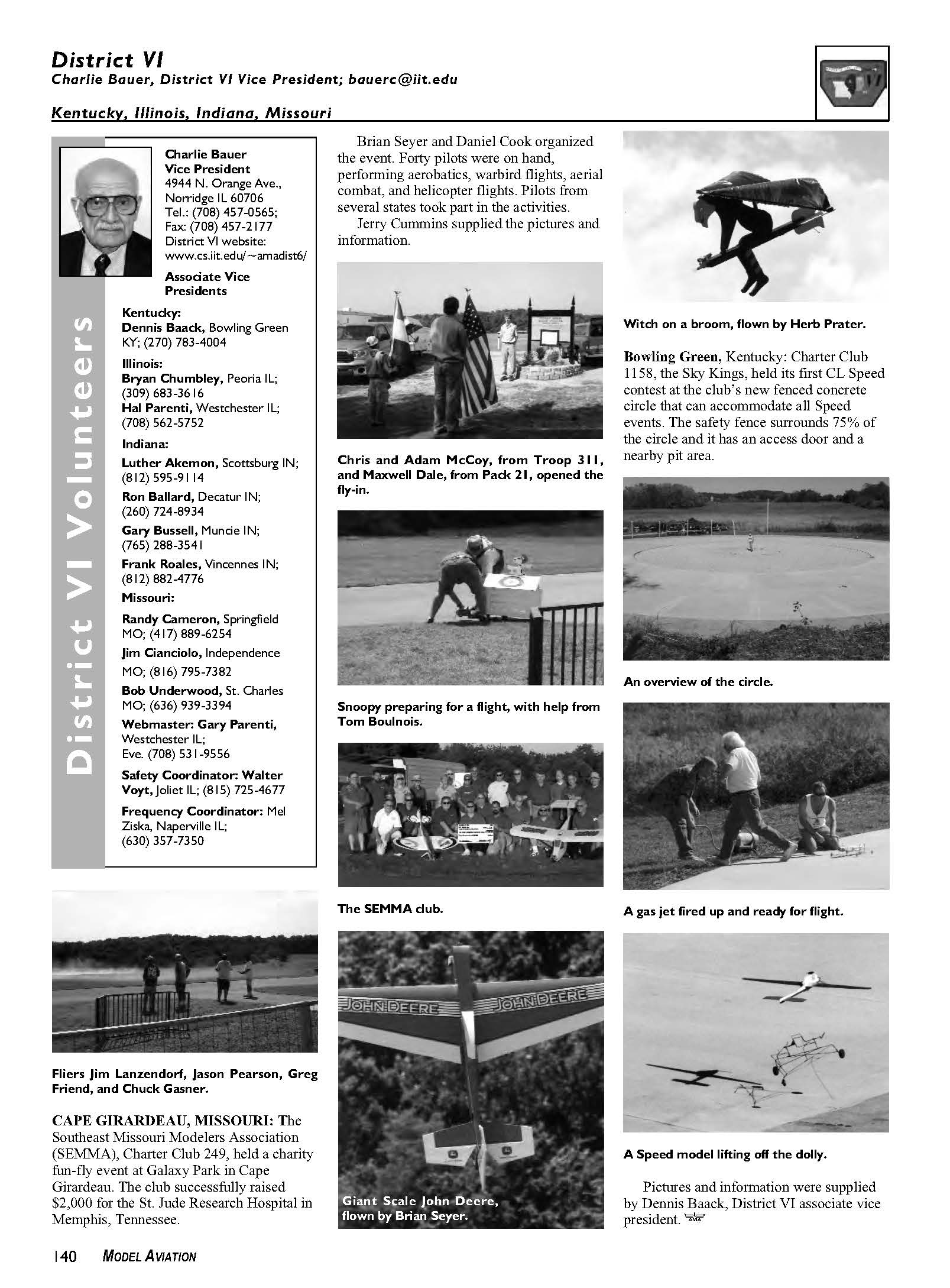 District VI
Charlie Bauer, District VI Vice President; bauerc@iit.edu

Kentucky, Illinois, Indiana, Missouri

District VI Volunteers

Charlie Bauer
Vice President
4944 N. Orange Ave.,
Norridge IL 60706
Tel.: (708) 457-0565;
Fax: (708) 457-2177
District VI website:
www.cs.iit.edu/~amadist6/

Associate Vice Presidents

Kentucky:
Dennis Baack, Bowling Green KY; (270) 783-4004

Illinois:
Bryan Chumbley, Peoria IL; (309) 683-3616
Hal Parenti, Westchester IL; (708) 562-5752

Indiana:
Luther Akemon, Scottsburg IN; (812) 595-9114
Ron Ballard, Decatur IN; (260) 724-8934
Gary Bussell, Muncie IN; (765) 288-3541
Frank Roales, Vincennes IN; (812) 882-4776

Missouri:
Randy Cameron, Springfield MO; (417) 889-6254
Jim Cianciolo, Independence MO; (816) 795-7382
Bob Underwood, St. Charles MO; (636) 939-3394

Webmaster: Gary Parenti, Westchester IL; Eve. (708) 531-9556

Safety Coordinator: Walter Voyt, Joliet IL; (815) 725-4677

Frequency Coordinator: Mel Ziska, Naperville IL; (630) 357-7350

Fliers Jim Lanzendorf, Jason Pearson, Greg Friend, and Chuck Gasner.

CAPE GIRARDEAU, MISSOURI: The Southeast Missouri Modelers Association (SEMMA), Charter Club 249, held a charity fun-fly event at Galaxy Park in Cape Girardeau. The club successfully raised $2,000 for the St. Jude Research Hospital in Memphis, Tennessee.

Brian Seyer and Daniel Cook organized the event. Forty pilots were on hand, performing aerobatics, warbird flights, aerial combat, and helicopter flights. Pilots from several states took part in the activities.

Jerry Cummins supplied the pictures and information.

Chris and Adam McCoy, from Troop 311, and Maxwell Dale, from Pack 21, opened the fly-in.

Snoopy preparing for a flight, with help from Tom Boulnois.

The SEMMA club.

JOHN DEERE JOHN DEERE

Giant Scale John Deere, flown by Brian Seyer.

Witch on a broom, flown by Herb Prater.

Bowling Green, Kentucky: Charter Club 1158, the Sky Kings, held its first CL Speed contest at the club's new fenced concrete circle that can accommodate all Speed events. The safety fence surrounds 75% of the circle and it has an access door and a nearby pit area.

An overview of the circle.

A gas jet fired up and ready for flight.

A Speed model lifting off the dolly.

Pictures and information were supplied by Dennis Baack, District VI associate vice president.

140 MODEL AVIATION